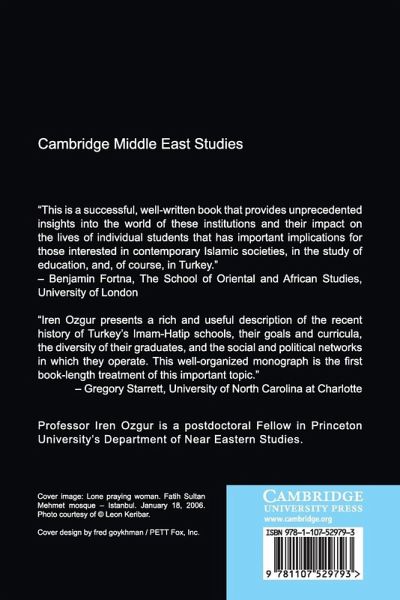 Cambridge Middle East Studies

"This is a successful, well-written book that provides unprecedented insights into the world of these institutions and their impact on the lives of individual students that has important implications for those interested in contemporary Islamic societies, in the study of education, and, of course, in Turkey."
– Benjamin Fortna, The School of Oriental and African Studies, University of London

"Iren Ozgur presents a rich and useful description of the recent history of Turkey's Imam-Hatip schools, their goals and curricula, the diversity of their graduates, and the social and political networks in which they operate. This well-organized monograph is the first book-length treatment of this important topic."
– Gregory Starrett, University of North Carolina at Charlotte

Professor Iren Ozgur is a postdoctoral Fellow in Princeton University's Department of Near Eastern Studies.

Cover image: Lone praying woman. Fatih Sultan Mehmet mosque – Istanbul. January 18, 2006. Photo courtesy of © Leon Keribar.

Cover design by fred goykhman / PETT Fox, Inc.

CAMBRIDGE
UNIVERSITY PRESS
www.cambridge.org

ISBN 978-1-107-52979-3

9 781107 529793 >